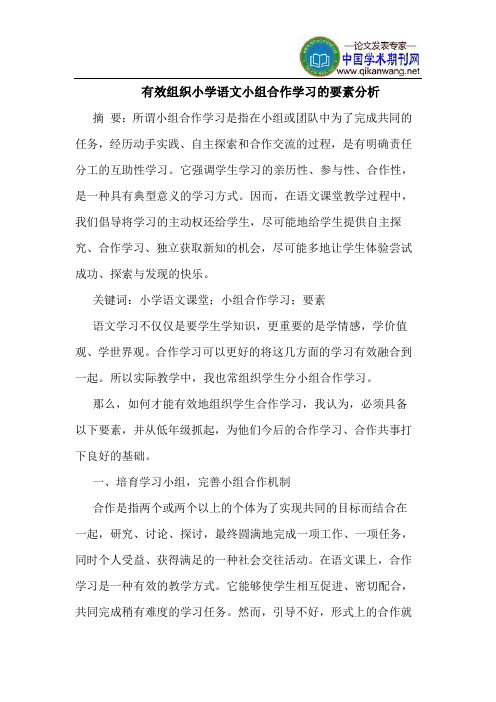 —论文发表专家—
中国学术期刊网
www.qikanwang.net

有效组织小学语文小组合作学习的要素分析

摘 要：所谓小组合作学习是指在小组或团队中为了完成共同的任务，经历动手实践、自主探索和合作交流的过程，是有明确责任分工的互助性学习。它强调学生学习的亲历性、参与性、合作性，是一种具有典型意义的学习方式。因而，在语文课堂教学过程中，我们倡导将学习的主动权还给学生，尽可能地给学生提供自主探究、合作学习、独立获取新知的机会，尽可能多地让学生体验尝试成功、探索与发现的快乐。

关键词：小学语文课堂；小组合作学习；要素

语文学习不仅仅是要学生学知识，更重要的是学情感，学价值观、学世界观。合作学习可以更好的将这几方面的学习有效融合到一起。所以实际教学中，我也常组织学生分小组合作学习。

那么，如何才能有效地组织学生合作学习，我认为，必须具备以下要素，并从低年级抓起，为他们今后的合作学习、合作共事打下良好的基础。

一、培育学习小组，完善小组合作机制

合作是指两个或两个以上的个体为了实现共同的目标而结合在一起，研究、讨论、探讨，最终圆满地完成一项工作、一项任务，同时个人受益、获得满足的一种社会交往活动。在语文课上，合作学习是一种有效的教学方式。它能够使学生相互促进、密切配合，共同完成稍有难度的学习任务。然而，引导不好，形式上的合作就